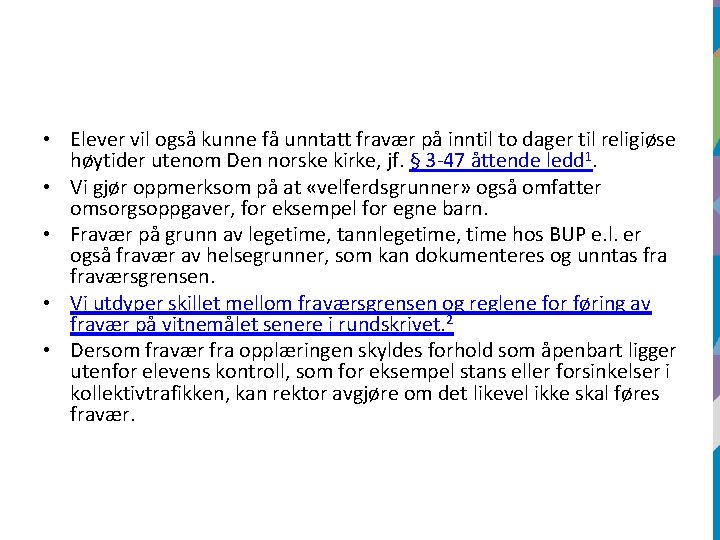 • Elever vil også kunne få unntatt fravær på inntil to dager til religiøse høytider utenom Den norske kirke, jf. § 3-47 åttende ledd$^1$.
• Vi gjør oppmerksom på at «velferdsgrunner» også omfatter omsorgsoppgaver, for eksempel for egne barn.
• Fravær på grunn av legetime, tannlegetime, time hos BUP e.l. er også fravær av helsegrunner, som kan dokumenteres og unntas fra fraværsgrensen.
• Vi utdyper skillet mellom fraværsgrensen og reglene for føring av fravær på vitnemålet senere i rundskrivet.$^2$
• Dersom fravær fra opplæringen skyldes forhold som åpenbart ligger utenfor elevens kontroll, som for eksempel stans eller forsinkelser i kollektivtrafikken, kan rektor avgjøre om det likevel ikke skal føres fravær.